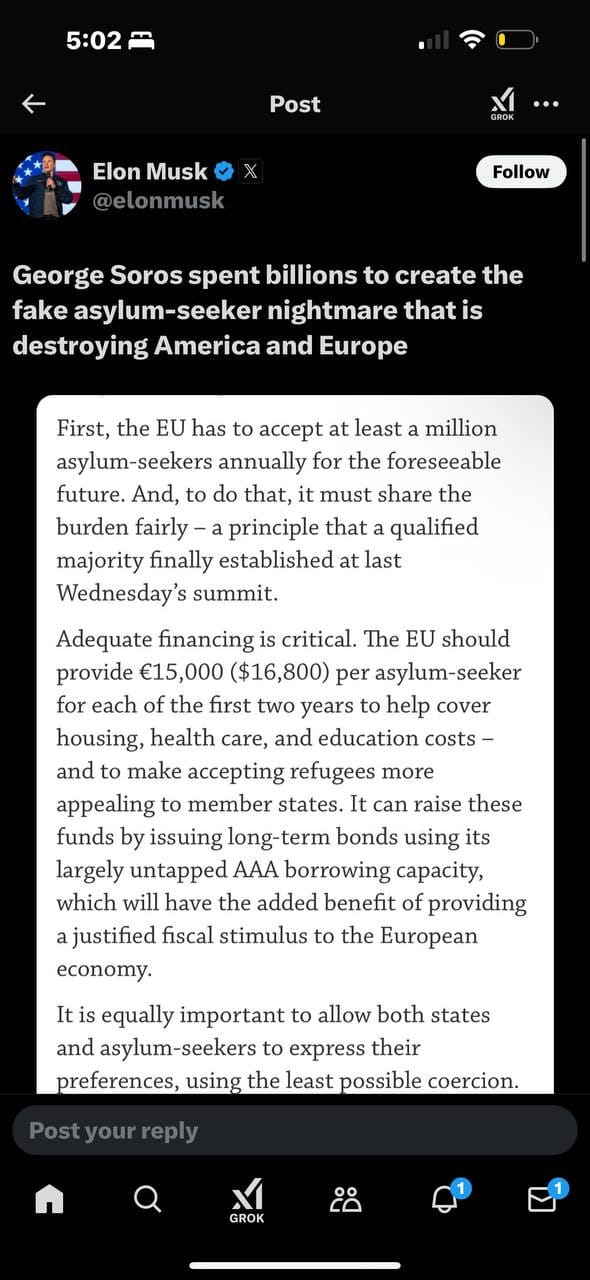 5:02

Post

GROK

Elon Musk
@elonmusk

Follow

George Soros spent billions to create the fake asylum-seeker nightmare that is destroying America and Europe

First, the EU has to accept at least a million asylum-seekers annually for the foreseeable future. And, to do that, it must share the burden fairly – a principle that a qualified majority finally established at last Wednesday's summit.

Adequate financing is critical. The EU should provide €15,000 ($16,800) per asylum-seeker for each of the first two years to help cover housing, health care, and education costs – and to make accepting refugees more appealing to member states. It can raise these funds by issuing long-term bonds using its largely untapped AAA borrowing capacity, which will have the added benefit of providing a justified fiscal stimulus to the European economy.

It is equally important to allow both states and asylum-seekers to express their preferences, using the least possible coercion.

Post your reply

GROK

1

1